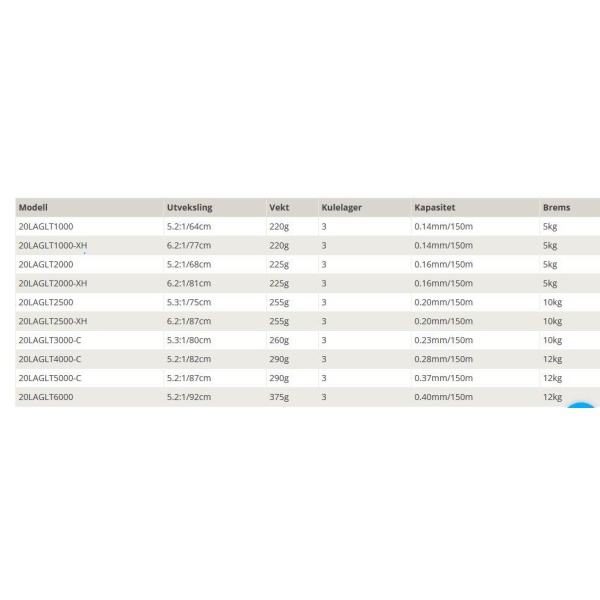 | Modell | Utveksling | Vekt | Kulelager | Kapasitet | Brems |
|---|---|---|---|---|---|
| 20LAGLT1000 | 5.2:1/64cm | 220g | 3 | 0.14mm/150m | 5kg |
| 20LAGLT1000-XH | 6.2:1/77cm | 220g | 3 | 0.14mm/150m | 5kg |
| 20LAGLT2000 | 5.2:1/68cm | 225g | 3 | 0.16mm/150m | 5kg |
| 20LAGLT2000-XH | 6.2:1/81cm | 225g | 3 | 0.16mm/150m | 5kg |
| 20LAGLT2500 | 5.3:1/75cm | 255g | 3 | 0.20mm/150m | 10kg |
| 20LAGLT2500-XH | 6.2:1/87cm | 255g | 3 | 0.20mm/150m | 10kg |
| 20LAGLT3000-C | 5.3:1/80cm | 260g | 3 | 0.23mm/150m | 10kg |
| 20LAGLT4000-C | 5.2:1/82cm | 290g | 3 | 0.28mm/150m | 12kg |
| 20LAGLT5000-C | 5.2:1/87cm | 290g | 3 | 0.37mm/150m | 12kg |
| 20LAGLT6000 | 5.2:1/92cm | 375g | 3 | 0.40mm/150m | 12kg |